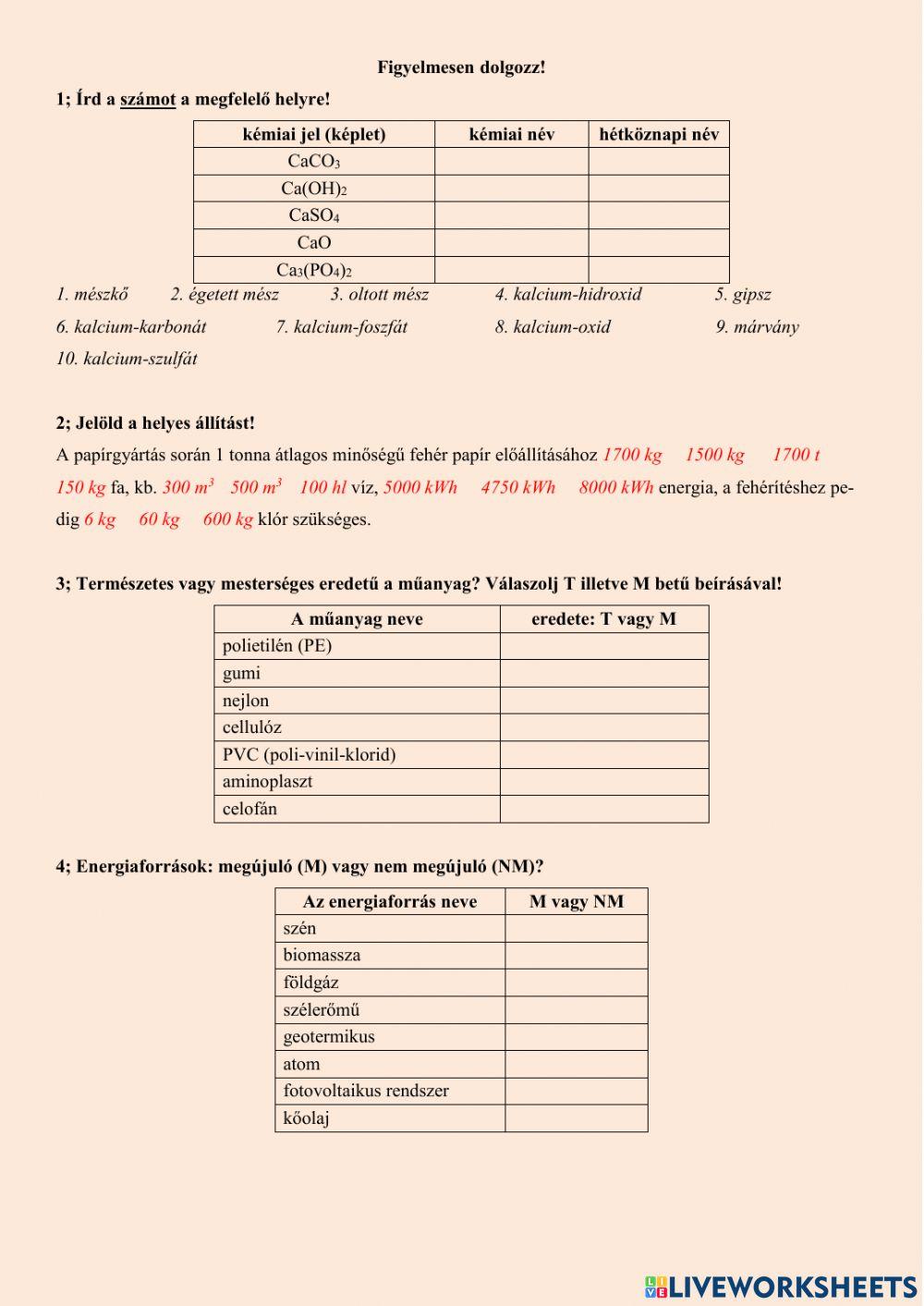 Figyelmesen dolgozz!

1; Írd a számot a megfelelő helyre!

| kémiai jel (képlet) | kémiai név | hétköznapi név |
|---|---|---|
| $CaCO_3$ | | |
| $Ca(OH)_2$ | | |
| $CaSO_4$ | | |
| $CaO$ | | |
| $Ca_3(PO_4)_2$ | | |

1. mészkő 2. égetett mész 3. oltott mész 4. kalcium-hidroxid 5. gipsz
6. kalcium-karbonát 7. kalcium-foszfát 8. kalcium-oxid 9. márvány
10. kalcium-szulfát

2; Jelöld a helyes állítást!

A papírgyártás során 1 tonna átlagos minőségű fehér papír előállításához 1700 kg 1500 kg 1700 t 150 kg fa, kb. 300 $m^3$ 500 $m^3$ 100 hl víz, 5000 kWh 4750 kWh 8000 kWh energia, a fehérítéshez pedig 6 kg 60 kg 600 kg klór szükséges.

3; Természetes vagy mesterséges eredetű a műanyag? Válaszolj T illetve M betű beírásával!

| A műanyag neve | eredete: T vagy M |
|---|---|
| polietilén (PE) | |
| gumi | |
| nejlon | |
| cellulóz | |
| PVC (poli-vinil-klorid) | |
| aminoplaszt | |
| celofán | |

4; Energiaforrások: megújuló (M) vagy nem megújuló (NM)?

| Az energiaforrás neve | M vagy NM |
|---|---|
| szén | |
| biomassza | |
| földgáz | |
| szélerőmű | |
| geotermikus | |
| atom | |
| fotovoltaikus rendszer | |
| kőolaj | |

LIVEWORKSHEETS